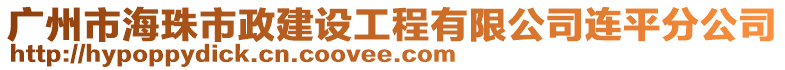 广州市海珠市政建设工程有限公司连平分公司
http://hypoppydick.cn.coovee.com